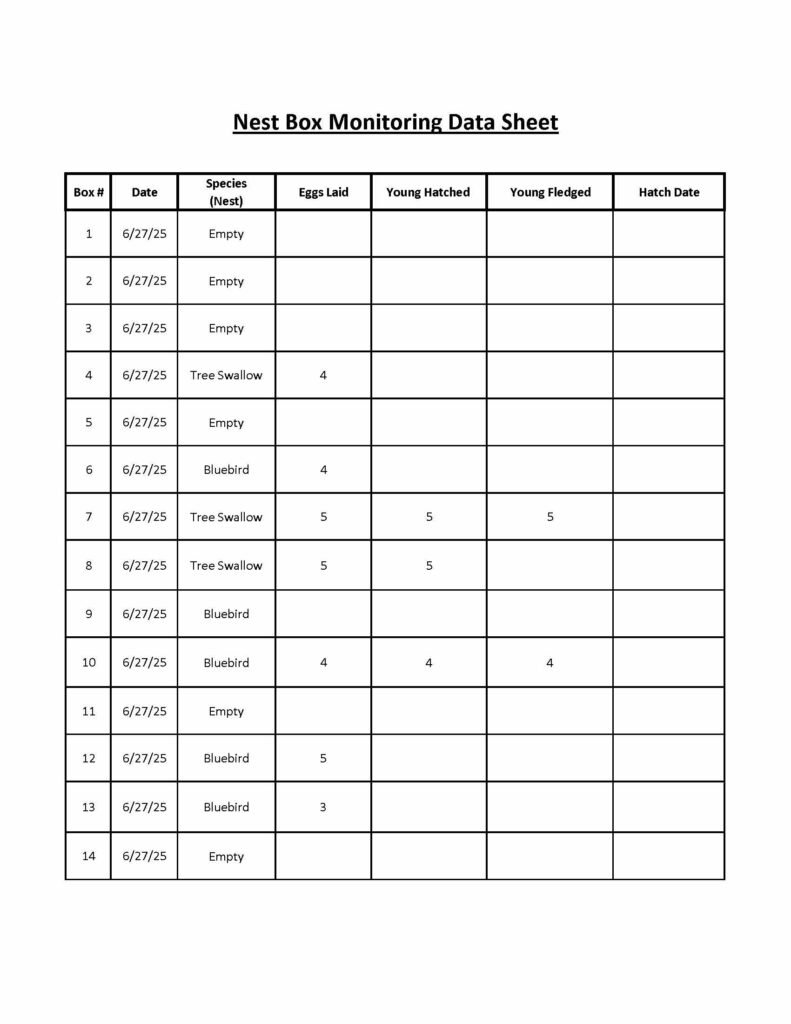 Nest Box Monitoring Data Sheet

| Box # | Date | Species (Nest) | Eggs Laid | Young Hatched | Young Fledged | Hatch Date |
|---|---|---|---|---|---|---|
| 1 | 6/27/25 | Empty | | | | |
| 2 | 6/27/25 | Empty | | | | |
| 3 | 6/27/25 | Empty | | | | |
| 4 | 6/27/25 | Tree Swallow | 4 | | | |
| 5 | 6/27/25 | Empty | | | | |
| 6 | 6/27/25 | Bluebird | 4 | | | |
| 7 | 6/27/25 | Tree Swallow | 5 | 5 | 5 | |
| 8 | 6/27/25 | Tree Swallow | 5 | 5 | | |
| 9 | 6/27/25 | Bluebird | | | | |
| 10 | 6/27/25 | Bluebird | 4 | 4 | 4 | |
| 11 | 6/27/25 | Empty | | | | |
| 12 | 6/27/25 | Bluebird | 5 | | | |
| 13 | 6/27/25 | Bluebird | 3 | | | |
| 14 | 6/27/25 | Empty | | | | |